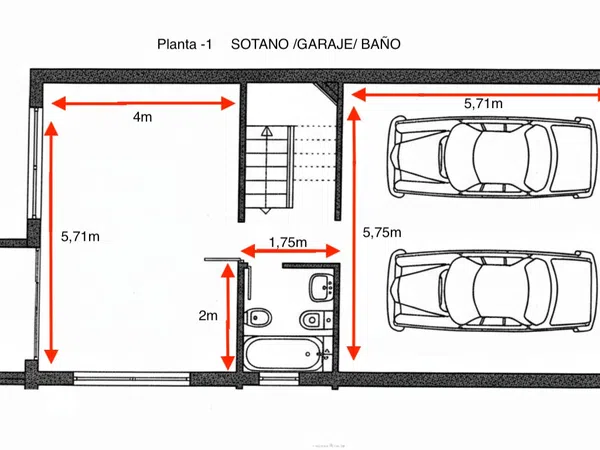 Planta -1 SOTANO /GARAJE/ BAÑO

4m

5,71m

5,71m

5,75m

1,75m

2m